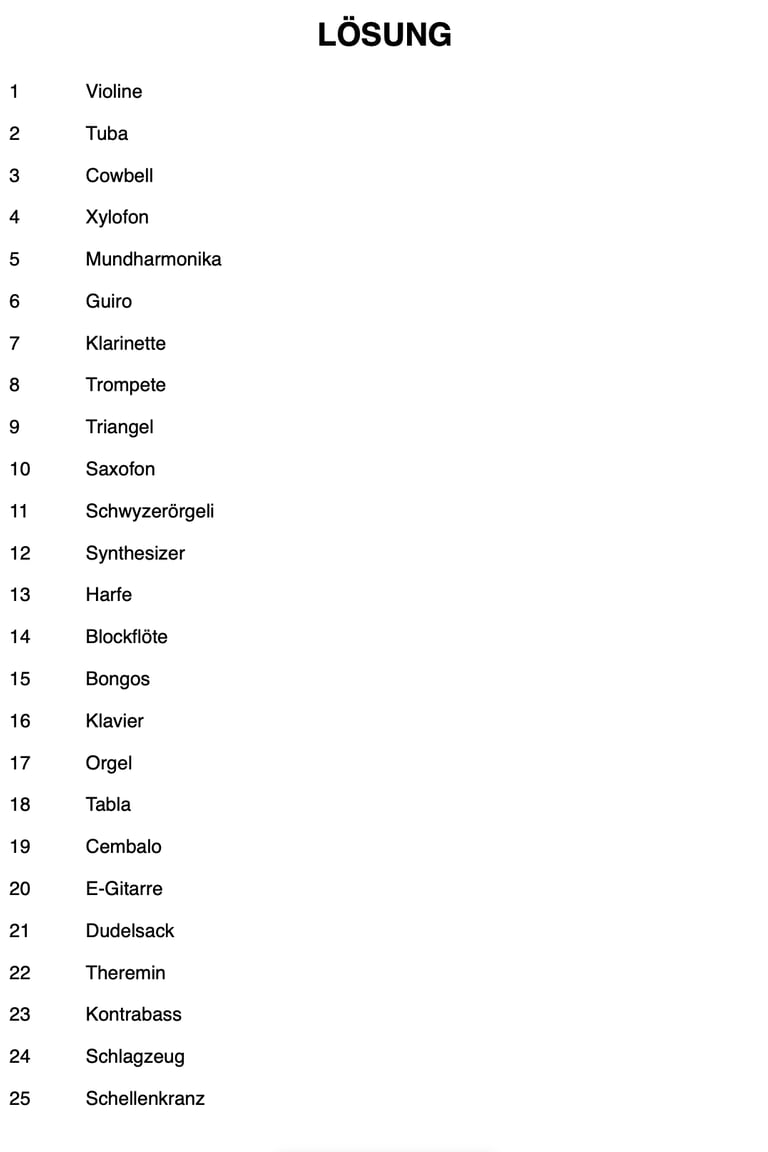 LÖSUNG

1 Violine
2 Tuba
3 Cowbell
4 Xylofon
5 Mundharmonika
6 Guiro
7 Klarinette
8 Trompete
9 Triangel
10 Saxofon
11 Schwyzerörgeli
12 Synthesizer
13 Harfe
14 Blockflöte
15 Bongos
16 Klavier
17 Orgel
18 Tabla
19 Cembalo
20 E-Gitarre
21 Dudelsack
22 Theremin
23 Kontrabass
24 Schlagzeug
25 Schellenkranz